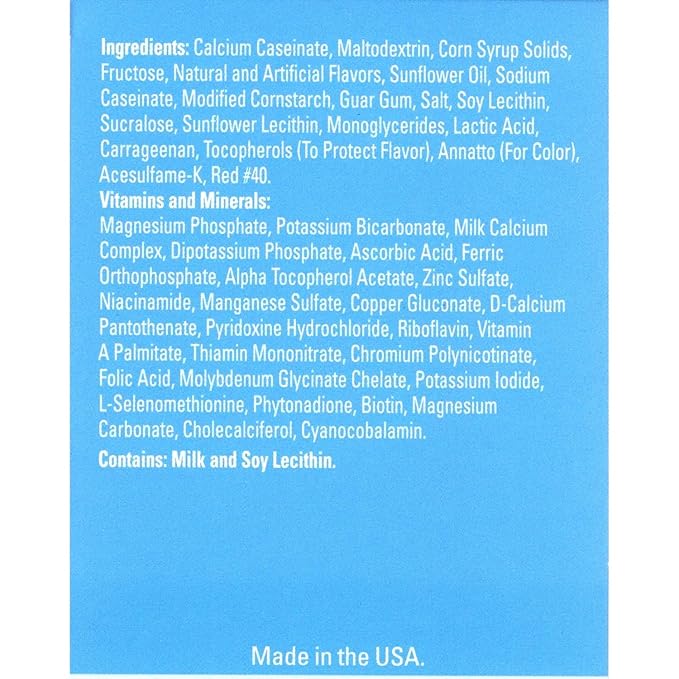 Ingredients: Calcium Caseinate, Maltodextrin, Corn Syrup Solids, Fructose, Natural and Artificial Flavors, Sunflower Oil, Sodium Caseinate, Modified Cornstarch, Guar Gum, Salt, Soy Lecithin, Sucralose, Sunflower Lecithin, Monoglycerides, Lactic Acid, Carrageenan, Tocopherols (To Protect Flavor), Annatto (For Color), Acesulfame-K, Red #40.

Vitamins and Minerals:
Magnesium Phosphate, Potassium Bicarbonate, Milk Calcium Complex, Dipotassium Phosphate, Ascorbic Acid, Ferric Orthophosphate, Alpha Tocopherol Acetate, Zinc Sulfate, Niacinamide, Manganese Sulfate, Copper Gluconate, D-Calcium Pantothenate, Pyridoxine Hydrochloride, Riboflavin, Vitamin A Palmitate, Thiamin Mononitrate, Chromium Polynicotinate, Folic Acid, Molybdenum Glycinate Chelate, Potassium Iodide, L-Selenomethionine, Phytonadione, Biotin, Magnesium Carbonate, Cholecalciferol, Cyanocobalamin.

Contains: Milk and Soy Lecithin.

Made in the USA.